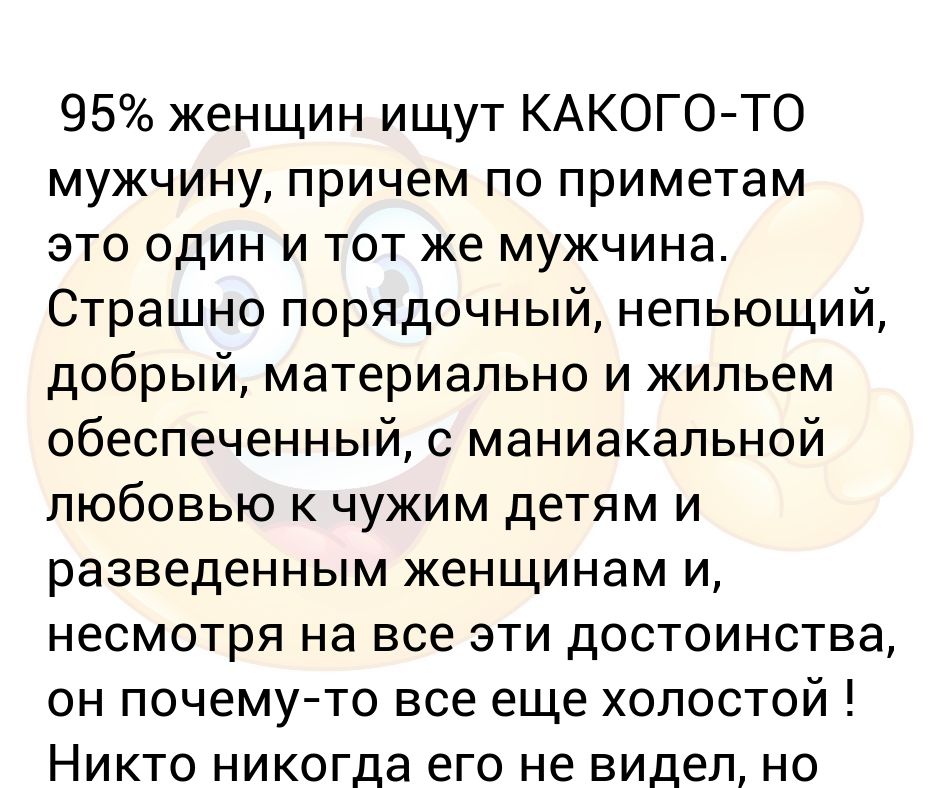 95% женщин ищут КАКОГО-ТО мужчину, причем по приметам это один и тот же мужчина. Страшно порядочный, непьющий, добрый, материально и жильем обеспеченный, с маниакальной любовью к чужим детям и разведенным женщинам и, несмотря на все эти достоинства, он почему-то все еще холостой ! Никто никогда его не видел, но